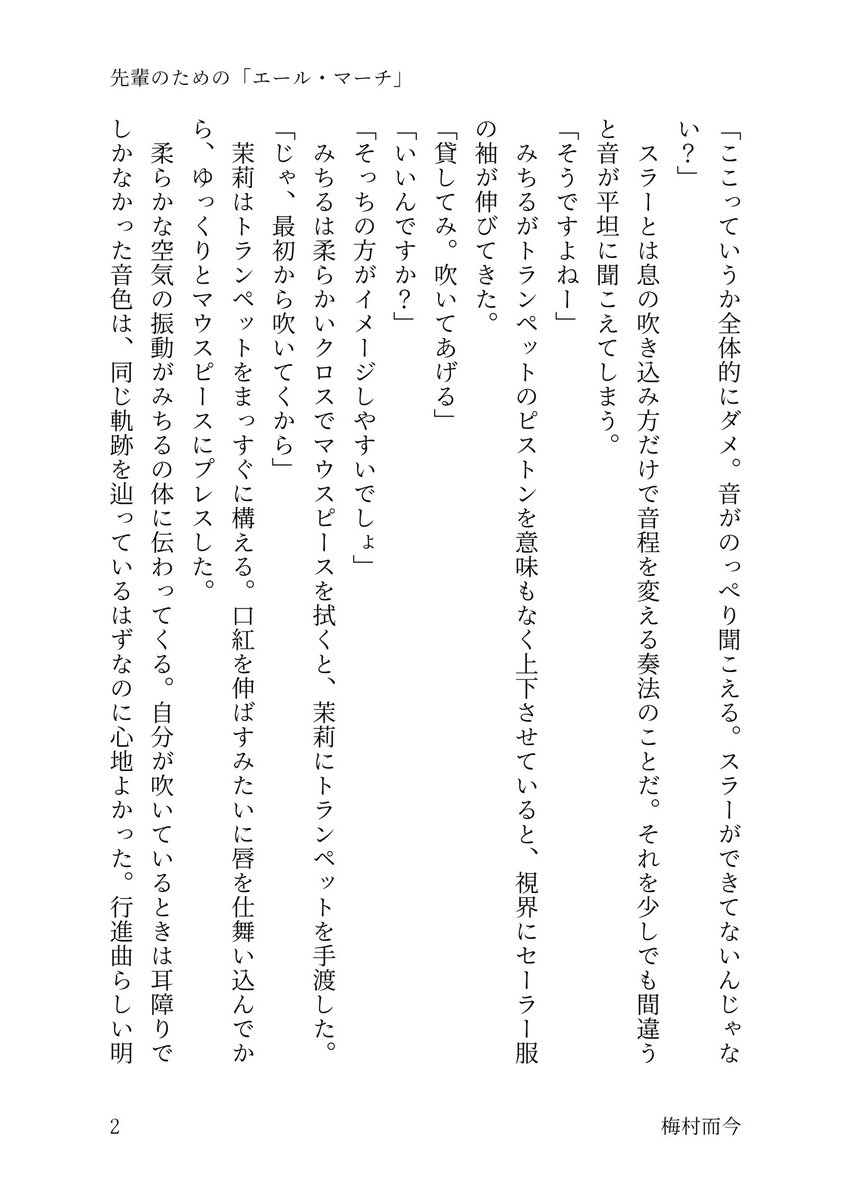 先輩のための「エール・マーチ」

「ここっていうか全体的にダメ。音がのっぺり聞こえる。スラーができてないんじゃない？」

スラーとは息の吹き込み方だけで音程を変える奏法のことだ。それを少しでも間違うと音が平坦に聞こえてしまう。

「そうですよねー」

みちるがトランペットのピストンを意味もなく上下させていると、視界にセーラー服の袖が伸びてきた。

「貸してみ。吹いてあげる」

「いいんですか？」

「そっちの方がイメージしやすいでしょ」

みちるは柔らかいクロスでマウスピースを拭くと、茉莉にトランペットを手渡した。

「じゃ、最初から吹いてくから」

茉莉はトランペットをまっすぐに構える。口紅を伸ばすみたいに唇を仕舞い込んでから、ゆっくりとマウスピースにプレスした。

柔らかな空気の振動がみちるの体に伝わってくる。自分が吹いているときは耳障りでしかなかった音色は、同じ軌跡を辿っているはずなのに心地よかった。行進曲らしい明

2

梅村而今